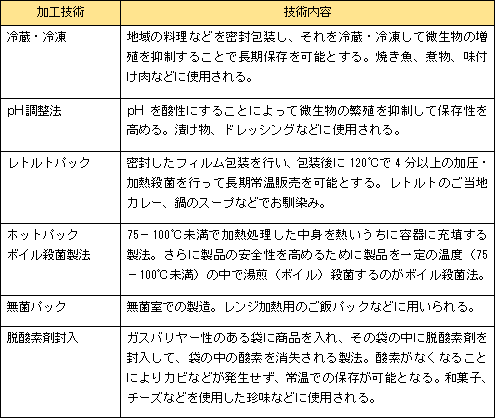 | 加工技術 | 技術内容 |
|---|---|
| 冷蔵・冷凍 | 地域の料理などを密封包装し、それを冷蔵・冷凍して微生物の増殖を抑制することで長期保存を可能とする。焼き魚、煮物、味付け肉などに使用される。 |
| pH調整法 | pH を酸性にすることによって微生物の繁殖を抑制して保存性を高める。漬け物、ドレッシングなどに使用される。 |
| レトルトパック | 密封したフィルム包装を行い、包装後に 120℃で 4 分以上の加圧・加熱殺菌を行って長期常温販売を可能とする。レトルトのご当地カレー、鍋のスープなどでお馴染み。 |
| ホットパック ボイル殺菌製法 | 75－100℃未満で加熱処理した中身を熱いうちに容器に充填する製法。さらに製品の安全性を高めるために製品を一定の温度（75－100℃未満）の中で湯煎（ボイル）殺菌するのがボイル殺菌法。 |
| 無菌パック | 無菌室での製造。レンジ加熱用のご飯パックなどに用いられる。 |
| 脱酸素剤封入 | ガスバリヤー性のある袋に商品を入れ、その袋の中に脱酸素剤を封入して、袋の中の酸素を消失される製法。酸素がなくなることによりカビなどが発生せず、常温での保存が可能となる。和菓子、チーズなどを使用した珍味などに使用される。 |